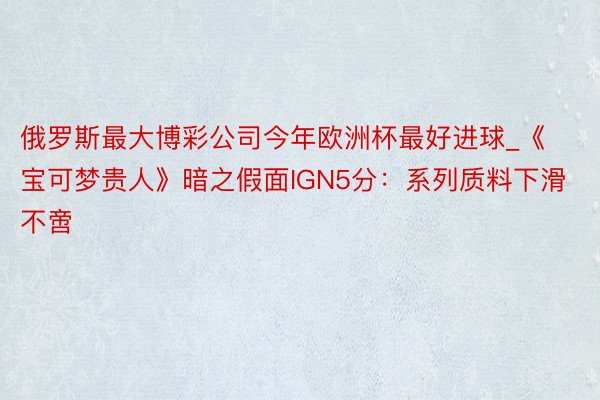 俄罗斯最大博彩公司今年欧洲杯最好进球_《宝可梦贵人》暗之假面IGN5分：系列质料下滑不啻